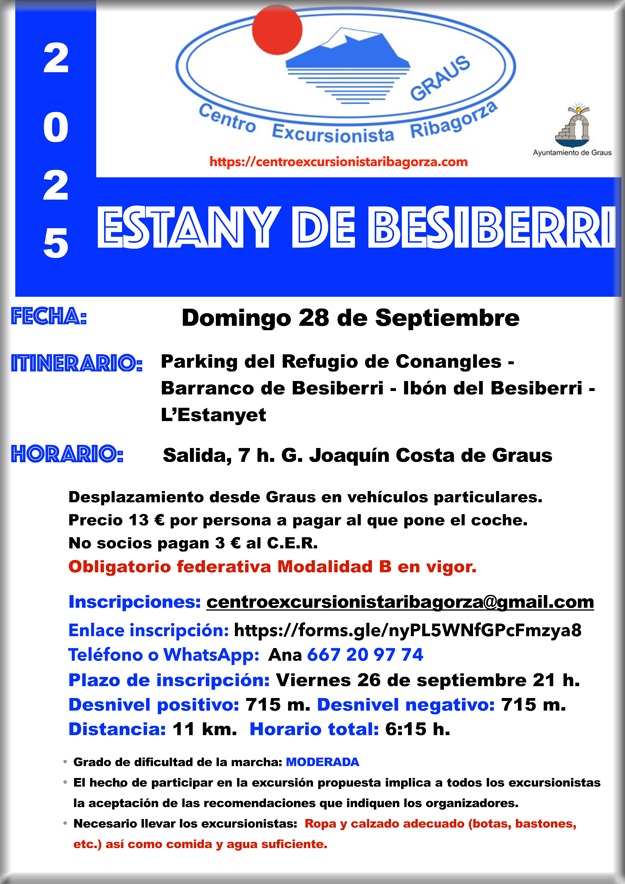 2025

GRAUS
Centro Excursionista Ribagorza

https://centroexcursionistaribagorza.com

Ayuntamiento de Graus

ESTANY DE BESIBERRI

FECHA: Domingo 28 de Septiembre

ITINERARIO: Parking del Refugio de Conangles - Barranco de Besiberri - Ibón del Besiberri - L'Estanyet

HORARIO: Salida, 7 h. G. Joaquín Costa de Graus

Desplazamiento desde Graus en vehículos particulares.
Precio 13 € por persona a pagar al que pone el coche.
No socios pagan 3 € al C.E.R.
Obligatorio federativa Modalidad B en vigor.

Inscripciones: centroexcursionistaribagorza@gmail.com
Enlace inscripción: https://forms.gle/nyPL5WNfGPcFmzya8
Teléfono o WhatsApp: Ana 667 20 97 74
Plazo de inscripción: Viernes 26 de septiembre 21 h.
Desnivel positivo: 715 m. Desnivel negativo: 715 m.
Distancia: 11 km. Horario total: 6:15 h.

• Grado de dificultad de la marcha: MODERADA
• El hecho de participar en la excursión propuesta implica a todos los excursionistas la aceptación de las recomendaciones que indiquen los organizadores.
• Necesario llevar los excursionistas: Ropa y calzado adecuado (botas, bastones, etc.) así como comida y agua suficiente.